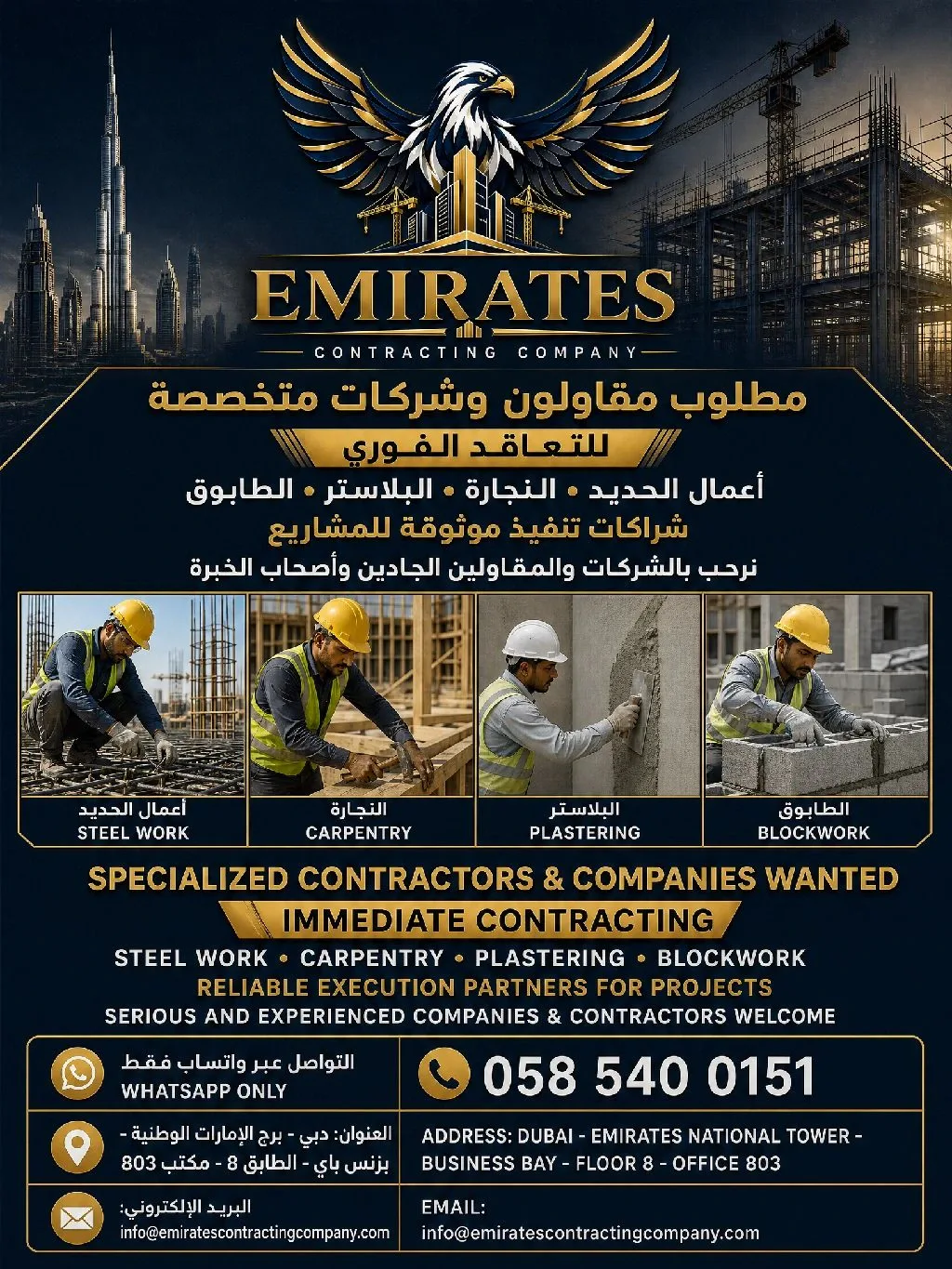 EMIRATES
CONTRACTING COMPANY

مطلوب مقاولون وشركات متخصصة
للتعاقد الفوري
أعمال الحديد • النجارة • البلاستر • الطابوق
شراكات تنفيذ موثوقة للمشاريع
نرحب بالشركات والمقاولين الجادين وأصحاب الخبرة

أعمال الحديد
STEEL WORK

النجارة
CARPENTRY

البلاستر
PLASTERING

الطابوق
BLOCKWORK

SPECIALIZED CONTRACTORS & COMPANIES WANTED
IMMEDIATE CONTRACTING
STEEL WORK • CARPENTRY • PLASTERING • BLOCKWORK
RELIABLE EXECUTION PARTNERS FOR PROJECTS
SERIOUS AND EXPERIENCED COMPANIES & CONTRACTORS WELCOME

التواصل عبر واتساب فقط
WHATSAPP ONLY

058 540 0151

العنوان: دبي - برج الإمارات الوطنية - بزنس باي - الطابق 8 - مكتب 803

ADDRESS: DUBAI - EMIRATES NATIONAL TOWER - BUSINESS BAY - FLOOR 8 - OFFICE 803

البريد الإلكتروني:
info@emiratescontractingcompany.com

EMAIL:
info@emiratescontractingcompany.com